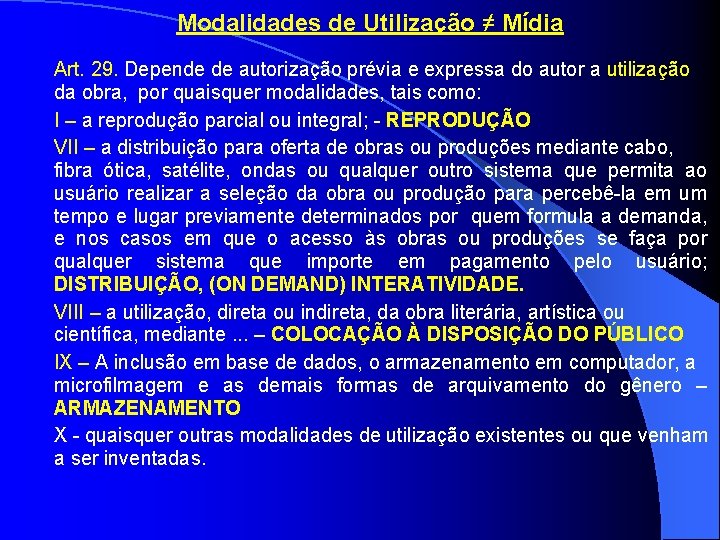 Modalidades de Utilização ≠ Mídia

Art. 29. Depende de autorização prévia e expressa do autor a utilização da obra, por quaisquer modalidades, tais como:

I – a reprodução parcial ou integral; - REPRODUÇÃO

VII – a distribuição para oferta de obras ou produções mediante cabo, fibra ótica, satélite, ondas ou qualquer outro sistema que permita ao usuário realizar a seleção da obra ou produção para percebê-la em um tempo e lugar previamente determinados por quem formula a demanda, e nos casos em que o acesso às obras ou produções se faça por qualquer sistema que importe em pagamento pelo usuário; DISTRIBUIÇÃO, (ON DEMAND) INTERATIVIDADE.

VIII – a utilização, direta ou indireta, da obra literária, artística ou científica, mediante ... – COLOCAÇÃO À DISPOSIÇÃO DO PÚBLICO

IX – A inclusão em base de dados, o armazenamento em computador, a microfilmagem e as demais formas de arquivamento do gênero – ARMAZENAMENTO

X - quaisquer outras modalidades de utilização existentes ou que venham a ser inventadas.